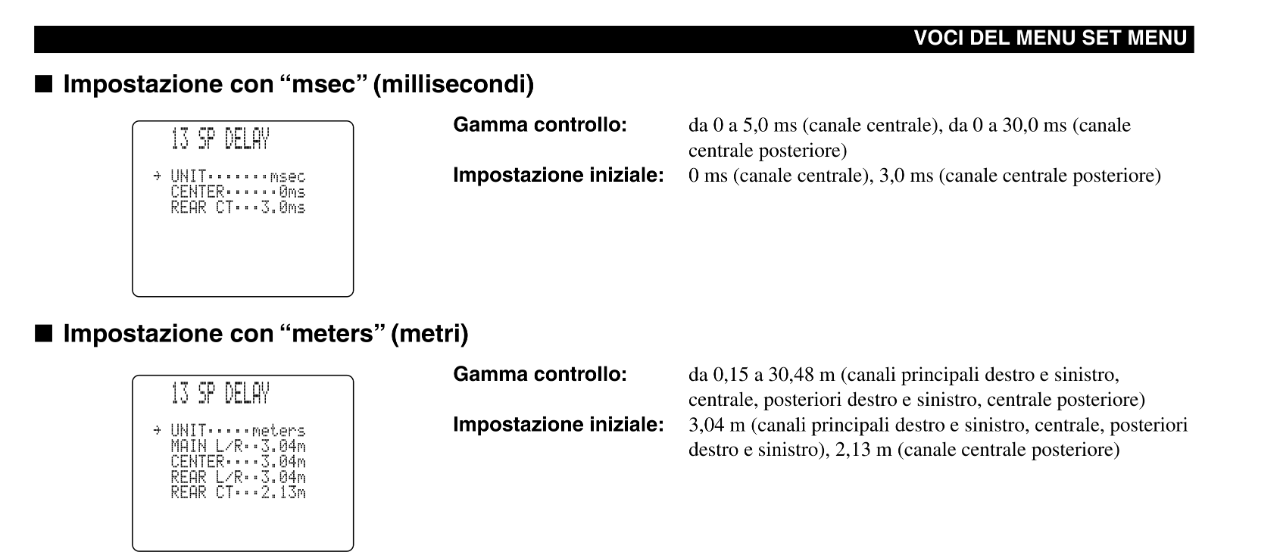 VOCI DEL MENU SET MENU

■ Impostazione con "msec" (millisecondi)

13 SP DELAY

→ UNIT·······msec
CENTER······0ms
REAR CT···3.0ms

Gamma controllo: da 0 a 5,0 ms (canale centrale), da 0 a 30,0 ms (canale centrale posteriore)

Impostazione iniziale: 0 ms (canale centrale), 3,0 ms (canale centrale posteriore)

■ Impostazione con "meters" (metri)

13 SP DELAY

→ UNIT·····meters
MAIN L/R··3.04m
CENTER····3.04m
REAR L/R··3.04m
REAR CT···2.13m

Gamma controllo: da 0,15 a 30,48 m (canali principali destro e sinistro, centrale, posteriori destro e sinistro, centrale posteriore)

Impostazione iniziale: 3,04 m (canali principali destro e sinistro, centrale, posteriori destro e sinistro), 2,13 m (canale centrale posteriore)